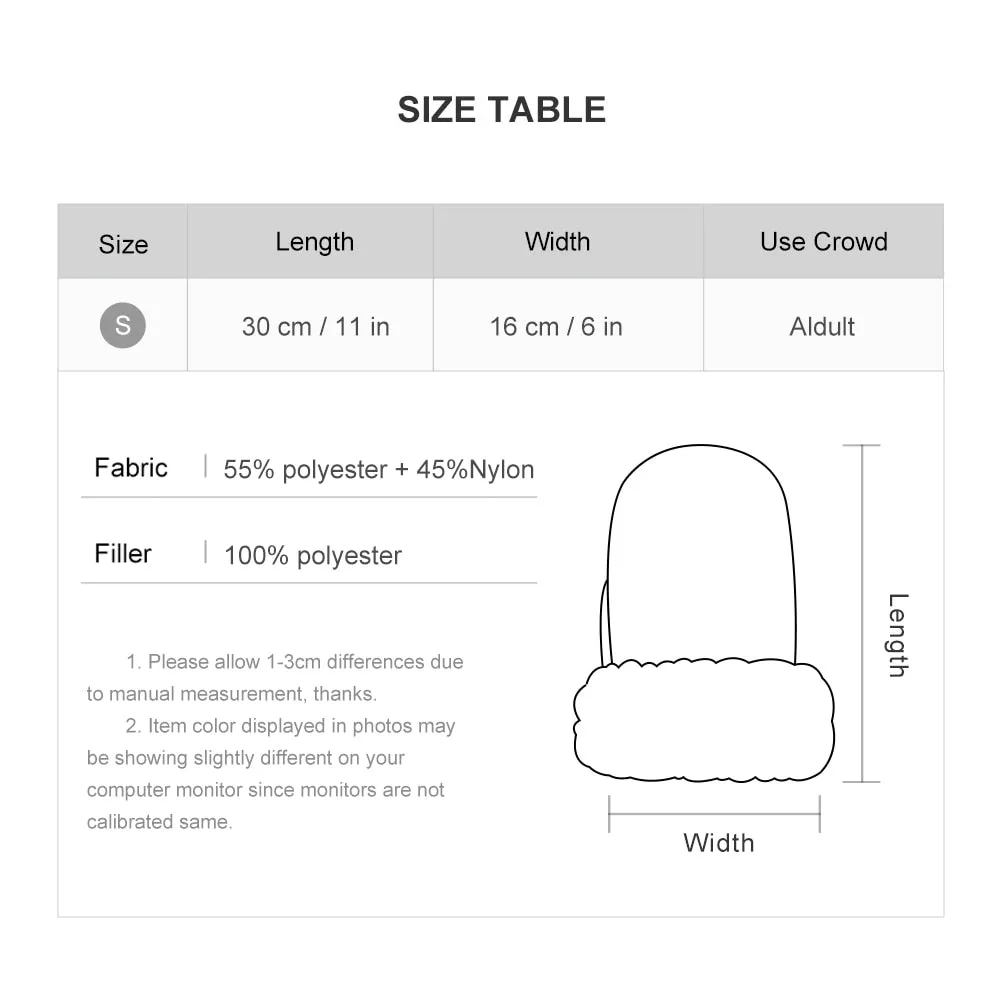 SIZE TABLE

| Size | Length | Width | Use Crowd |
|---|---|---|---|
| S | 30 cm / 11 in | 16 cm / 6 in | Aldult |

Fabric | 55% polyester + 45%Nylon

Filler | 100% polyester

1. Please allow 1-3cm differences due to manual measurement, thanks.

2. Item color displayed in photos may be showing slightly different on your computer monitor since monitors are not calibrated same.

Length

Width